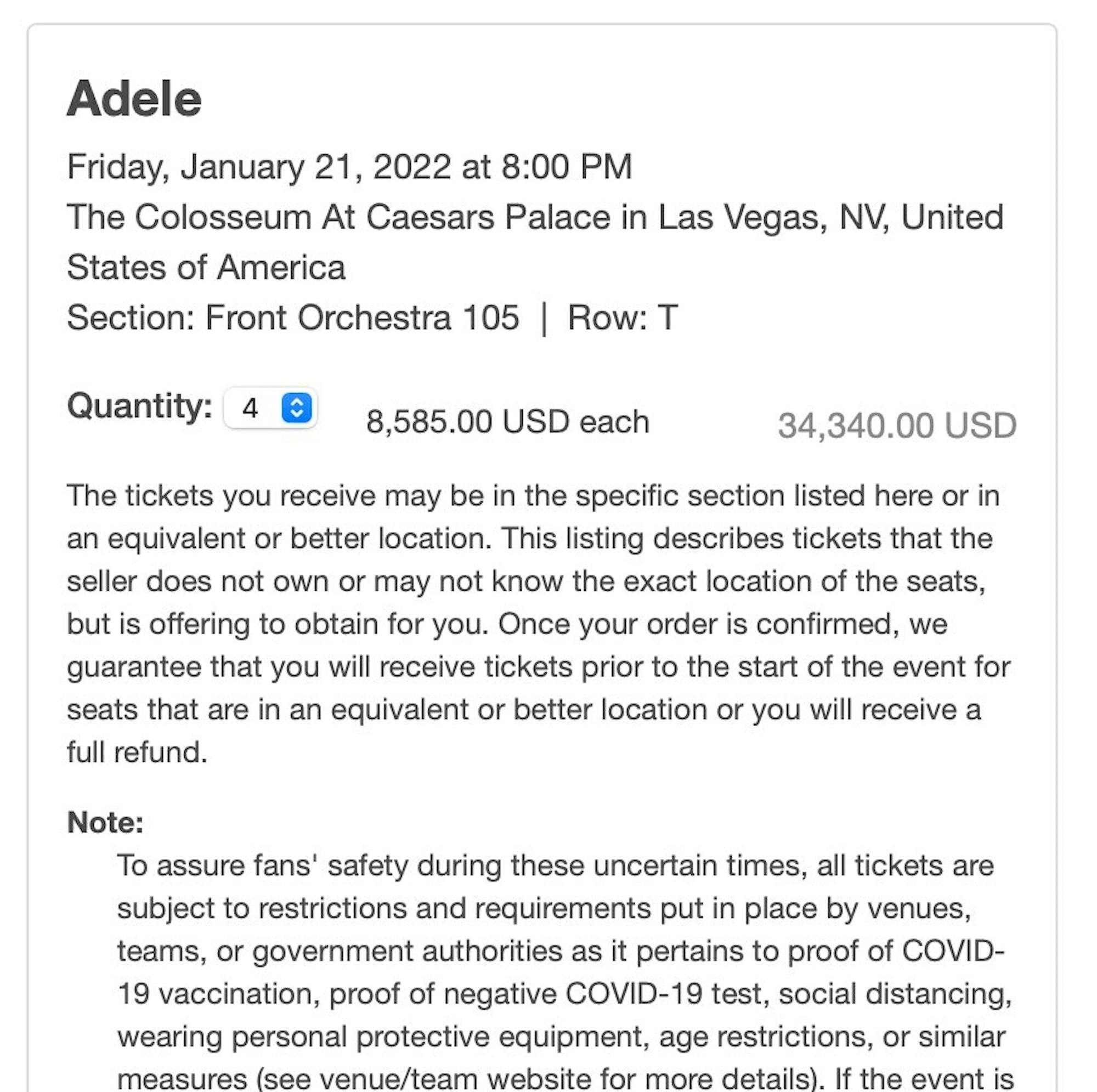 Adele

Friday, January 21, 2022 at 8:00 PM
The Colosseum At Caesars Palace in Las Vegas, NV, United States of America
Section: Front Orchestra 105 | Row: T

Quantity: 4 8,585.00 USD each 34,340.00 USD

The tickets you receive may be in the specific section listed here or in an equivalent or better location. This listing describes tickets that the seller does not own or may not know the exact location of the seats, but is offering to obtain for you. Once your order is confirmed, we guarantee that you will receive tickets prior to the start of the event for seats that are in an equivalent or better location or you will receive a full refund.

Note:
To assure fans' safety during these uncertain times, all tickets are subject to restrictions and requirements put in place by venues, teams, or government authorities as it pertains to proof of COVID-19 vaccination, proof of negative COVID-19 test, social distancing, wearing personal protective equipment, age restrictions, or similar measures (see venue/team website for more details). If the event is